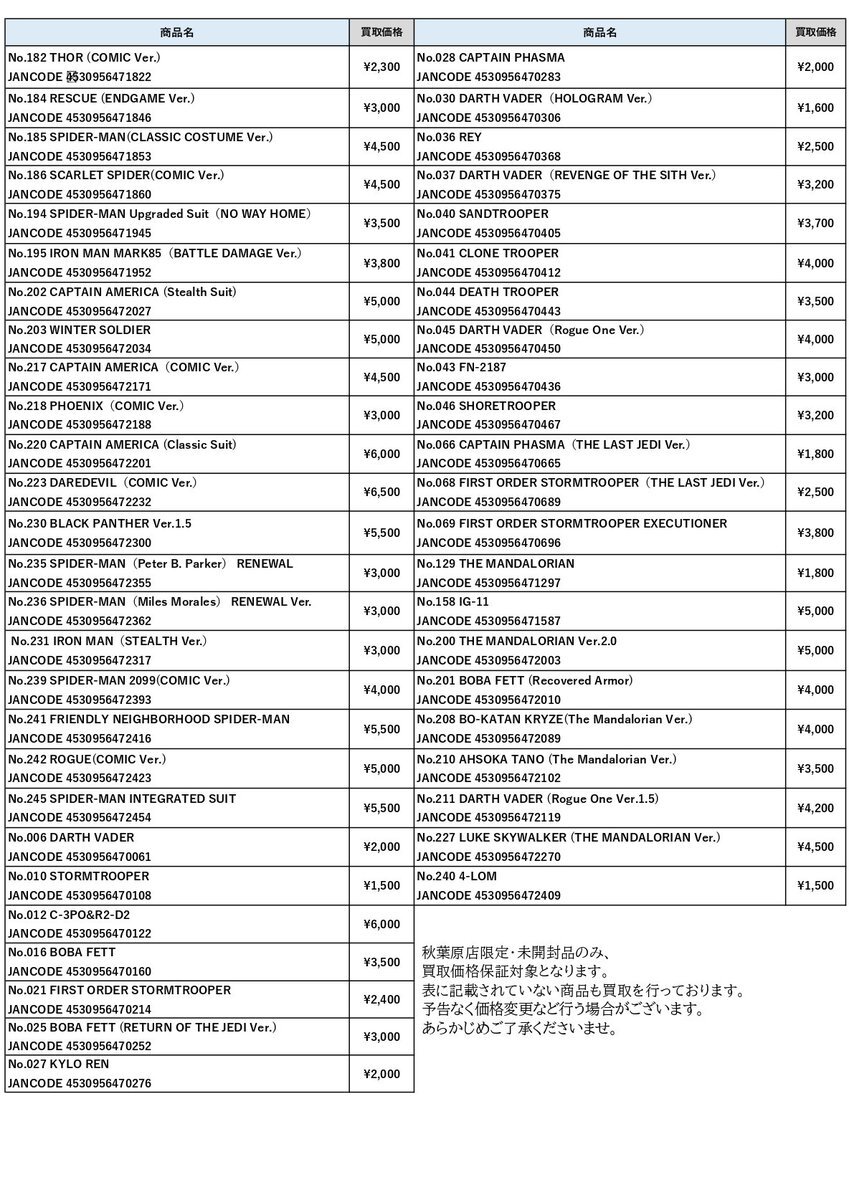 | 商品名 | 買取価格 |
|---|---|
| No.182 THOR (COMIC Ver.) JANCODE 4530956471822 | ¥2,300 |
| No.184 RESCUE (ENDGAME Ver.) JANCODE 4530956471846 | ¥3,000 |
| No.185 SPIDER-MAN(CLASSIC COSTUME Ver.) JANCODE 4530956471853 | ¥4,500 |
| No.186 SCARLET SPIDER(COMIC Ver.) JANCODE 4530956471860 | ¥4,500 |
| No.194 SPIDER-MAN Upgraded Suit（NO WAY HOME） JANCODE 4530956471945 | ¥3,500 |
| No.195 IRON MAN MARK85（BATTLE DAMAGE Ver.） JANCODE 4530956471952 | ¥3,800 |
| No.202 CAPTAIN AMERICA (Stealth Suit) JANCODE 4530956472027 | ¥5,000 |
| No.203 WINTER SOLDIER JANCODE 4530956472034 | ¥5,000 |
| No.217 CAPTAIN AMERICA（COMIC Ver.） JANCODE 4530956472171 | ¥4,500 |
| No.218 PHOENIX（COMIC Ver.） JANCODE 4530956472188 | ¥3,000 |
| No.220 CAPTAIN AMERICA (Classic Suit) JANCODE 4530956472201 | ¥6,000 |
| No.223 DAREDEVIL（COMIC Ver.） JANCODE 4530956472232 | ¥6,500 |
| No.230 BLACK PANTHER Ver.1.5 JANCODE 4530956472300 | ¥5,500 |
| No.235 SPIDER-MAN（Peter B. Parker） RENEWAL JANCODE 4530956472355 | ¥3,000 |
| No.236 SPIDER-MAN（Miles Morales） RENEWAL Ver. JANCODE 4530956472362 | ¥3,000 |
| No.231 IRON MAN（STEALTH Ver.） JANCODE 4530956472317 | ¥3,000 |
| No.239 SPIDER-MAN 2099(COMIC Ver.) JANCODE 4530956472393 | ¥4,000 |
| No.241 FRIENDLY NEIGHBORHOOD SPIDER-MAN JANCODE 4530956472416 | ¥5,500 |
| No.242 ROGUE(COMIC Ver.) JANCODE 4530956472423 | ¥5,000 |
| No.245 SPIDER-MAN INTEGRATED SUIT JANCODE 4530956472454 | ¥5,500 |
| No.006 DARTH VADER JANCODE 4530956470061 | ¥2,000 |
| No.010 STORMTROOPER JANCODE 4530956470108 | ¥1,500 |
| No.012 C-3PO&R2-D2 JANCODE 4530956470122 | ¥6,000 |
| No.016 BOBA FETT JANCODE 4530956470160 | ¥3,500 |
| No.021 FIRST ORDER STORMTROOPER JANCODE 4530956470214 | ¥2,400 |
| No.025 BOBA FETT (RETURN OF THE JEDI Ver.) JANCODE 4530956470252 | ¥3,000 |
| No.027 KYLO REN JANCODE 4530956470276 | ¥2,000 |

| 商品名 | 買取価格 |
|---|---|
| No.028 CAPTAIN PHASMA JANCODE 4530956470283 | ¥2,000 |
| No.030 DARTH VADER（HOLOGRAM Ver.） JANCODE 4530956470306 | ¥1,600 |
| No.036 REY JANCODE 4530956470368 | ¥2,500 |
| No.037 DARTH VADER（REVENGE OF THE SITH Ver.） JANCODE 4530956470375 | ¥3,200 |
| No.040 SANDTROOPER JANCODE 4530956470405 | ¥3,700 |
| No.041 CLONE TROOPER JANCODE 4530956470412 | ¥4,000 |
| No.044 DEATH TROOPER JANCODE 4530956470443 | ¥3,500 |
| No.045 DARTH VADER（Rogue One Ver.） JANCODE 4530956470450 | ¥4,000 |
| No.043 FN-2187 JANCODE 4530956470436 | ¥3,000 |
| No.046 SHORETROOPER JANCODE 4530956470467 | ¥3,200 |
| No.066 CAPTAIN PHASMA（THE LAST JEDI Ver.） JANCODE 4530956470665 | ¥1,800 |
| No.068 FIRST ORDER STORMTROOPER（THE LAST JEDI Ver.） JANCODE 4530956470689 | ¥2,500 |
| No.069 FIRST ORDER STORMTROOPER EXECUTIONER JANCODE 4530956470696 | ¥3,800 |
| No.129 THE MANDALORIAN JANCODE 4530956471297 | ¥1,800 |
| No.158 IG-11 JANCODE 4530956471587 | ¥5,000 |
| No.200 THE MANDALORIAN Ver.2.0 JANCODE 4530956472003 | ¥5,000 |
| No.201 BOBA FETT (Recovered Armor) JANCODE 4530956472010 | ¥4,000 |
| No.208 BO-KATAN KRYZE(The Mandalorian Ver.) JANCODE 4530956472089 | ¥4,000 |
| No.210 AHSOKA TANO (The Mandalorian Ver.) JANCODE 4530956472102 | ¥3,500 |
| No.211 DARTH VADER (Rogue One Ver.1.5) JANCODE 4530956472119 | ¥4,200 |
| No.227 LUKE SKYWALKER (THE MANDALORIAN Ver.) JANCODE 4530956472270 | ¥4,500 |
| No.240 4-LOM JANCODE 4530956472409 | ¥1,500 |

秋葉原店限定・未開封品のみ、
買取価格保証対象となります。
表に記載されていない商品も買取を行っております。
予告なく価格変更など行う場合がございます。
あらかじめご了承くださいませ。